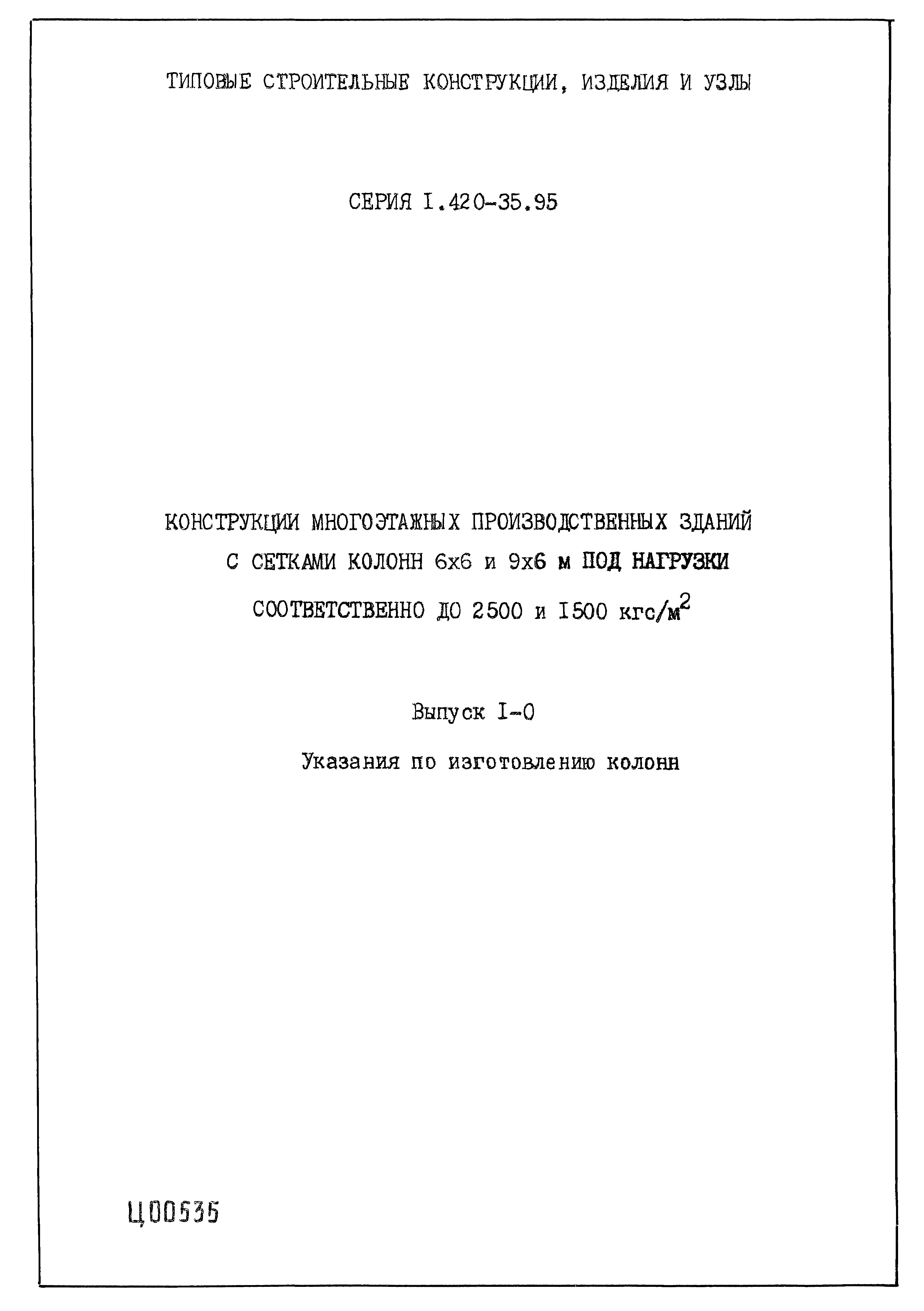 ТИПОВЫЕ СТРОИТЕЛЬНЫЕ КОНСТРУКЦИИ, ИЗДЕЛИЯ И УЗЛЫ

СЕРИЯ I.420-35.95

КОНСТРУКЦИИ МНОГОЭТАЖНЫХ ПРОИЗВОДСТВЕННЫХ ЗДАНИЙ С СЕТКАМИ КОЛОНН 6х6 и 9х6 м ПОД НАГРУЗКИ СООТВЕТСТВЕННО ДО 2500 и I500 кгс/м$^2$

Выпуск I-0

Указания по изготовлению колонн

Ц00535